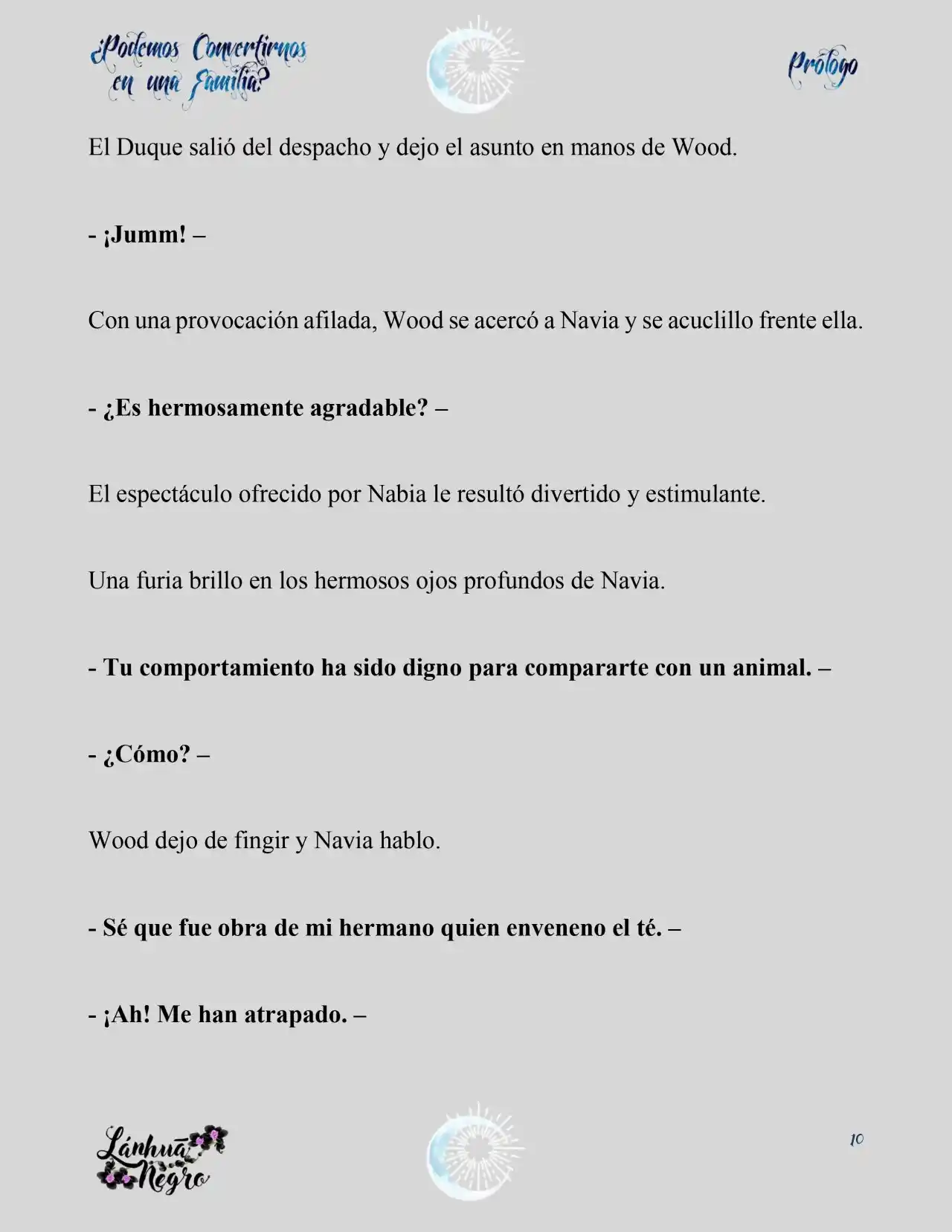 ¿Podemos Convertirnos en una Familia?

Prólogo

El Duque salió del despacho y dejo el asunto en manos de Wood.

- ¡Jumm! –

Con una provocación afilada, Wood se acercó a Navia y se acuclillo frente ella.

- ¿Es hermosamente agradable? –

El espectáculo ofrecido por Nabia le resultó divertido y estimulante.

Una furia brillo en los hermosos ojos profundos de Navia.

- Tu comportamiento ha sido digno para compararte con un animal. –

- ¿Cómo? –

Wood dejo de fingir y Navia hablo.

- Sé que fue obra de mi hermano quien enveneno el té. –

- ¡Ah! Me han atrapado. –

Lánhua Negro

10